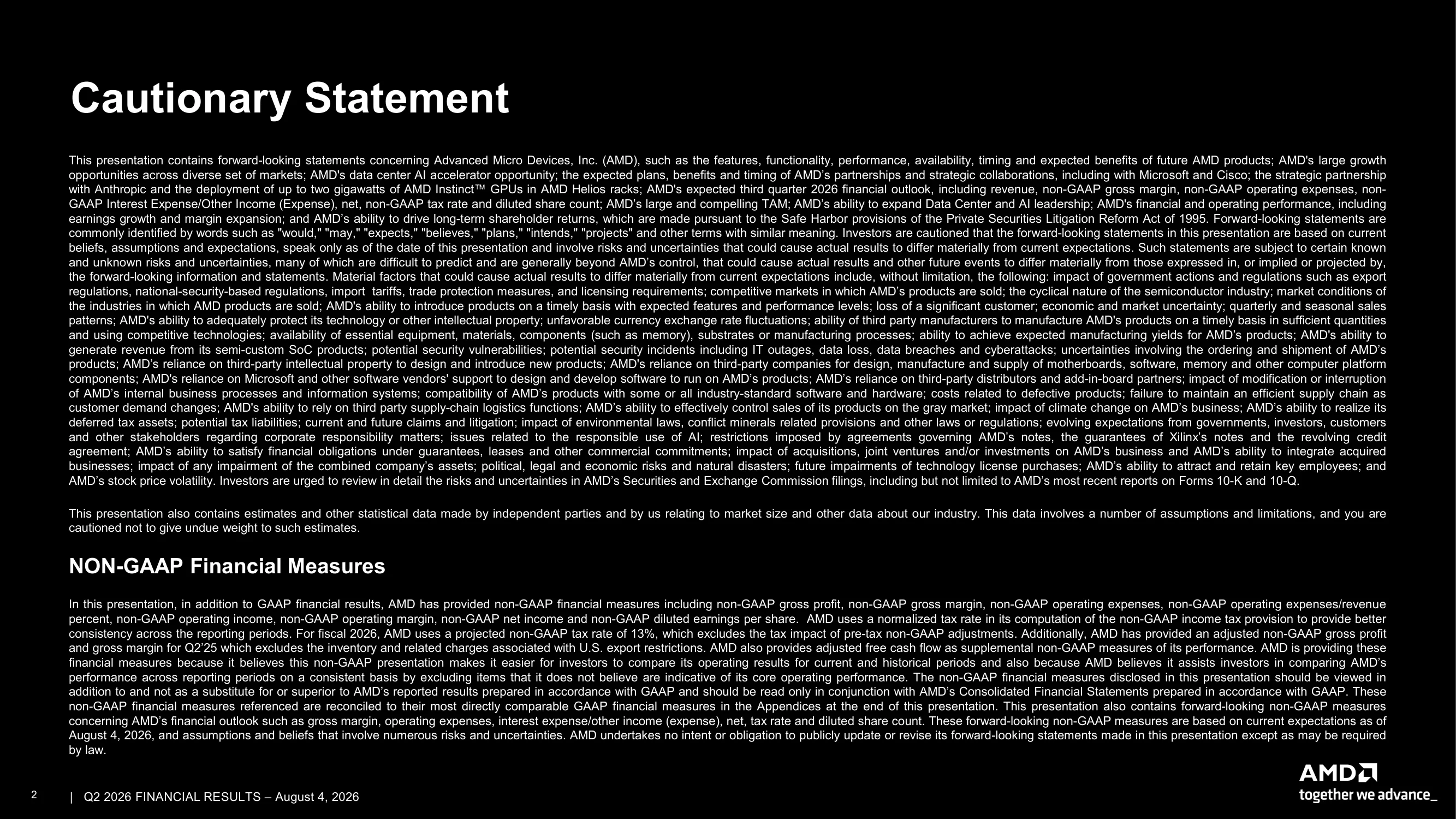 Cautionary Statement

This presentation contains forward-looking statements concerning Advanced Micro Devices, Inc. (AMD), such as the features, functionality, performance, availability, timing and expected benefits of future AMD products; AMD's large growth opportunities across diverse set of markets; AMD's data center AI accelerator opportunity; the expected plans, benefits and timing of AMD's partnerships and strategic collaborations, including with Microsoft and Cisco; the strategic partnership with Anthropic and the deployment of up to two gigawatts of AMD Instinct™ GPUs in AMD Helios racks; AMD's expected third quarter 2026 financial outlook, including revenue, non-GAAP gross margin, non-GAAP operating expenses, non-GAAP Interest Expense/Other Income (Expense), net, non-GAAP tax rate and diluted share count; AMD's large and compelling TAM; AMD's ability to expand Data Center and AI leadership; AMD's financial and operating performance, including earnings growth and margin expansion; and AMD's ability to drive long-term shareholder returns, which are made pursuant to the Safe Harbor provisions of the Private Securities Litigation Reform Act of 1995. Forward-looking statements are commonly identified by words such as "would," "may," "expects," "believes," "plans," "intends," "projects" and other terms with similar meaning. Investors are cautioned that the forward-looking statements in this presentation are based on current beliefs, assumptions and expectations, speak only as of the date of this presentation and involve risks and uncertainties that could cause actual results to differ materially from current expectations. Such statements are subject to certain known and unknown risks and uncertainties, many of which are difficult to predict and are generally beyond AMD's control, that could cause actual results and other future events to differ materially from those expressed in, or implied or projected by, the forward-looking information and statements. Material factors that could cause actual results to differ materially from current expectations include, without limitation, the following: impact of government actions and regulations such as export regulations, national-security-based regulations, import tariffs, trade protection measures, and licensing requirements; competitive markets in which AMD's products are sold; the cyclical nature of the semiconductor industry; market conditions of the industries in which AMD products are sold; AMD's ability to introduce products on a timely basis with expected features and performance levels; loss of a significant customer; economic and market uncertainty; quarterly and seasonal sales patterns; AMD's ability to adequately protect its technology or other intellectual property; unfavorable currency exchange rate fluctuations; ability of third party manufacturers to manufacture AMD's products on a timely basis in sufficient quantities and using competitive technologies; availability of essential equipment, materials, components (such as memory), substrates or manufacturing processes; ability to achieve expected manufacturing yields for AMD's products; AMD's ability to generate revenue from its semi-custom SoC products; potential security vulnerabilities; potential security incidents including IT outages, data loss, data breaches and cyberattacks; uncertainties involving the ordering and shipment of AMD's products; AMD's reliance on third-party intellectual property to design and introduce new products; AMD's reliance on third-party companies for design, manufacture and supply of motherboards, software, memory and other computer platform components; AMD's reliance on Microsoft and other software vendors' support to design and develop software to run on AMD's products; AMD's reliance on third-party distributors and add-in-board partners; impact of modification or interruption of AMD's internal business processes and information systems; compatibility of AMD's products with some or all industry-standard software and hardware; costs related to defective products; failure to maintain an efficient supply chain as customer demand changes; AMD's ability to rely on third party supply-chain logistics functions; AMD's ability to effectively control sales of its products on the gray market; impact of climate change on AMD's business; AMD's ability to realize its deferred tax assets; potential tax liabilities; current and future claims and litigation; impact of environmental laws, conflict minerals related provisions and other laws or regulations; evolving expectations from governments, investors, customers and other stakeholders regarding corporate responsibility matters; issues related to the responsible use of AI; restrictions imposed by agreements governing AMD's notes, the guarantees of Xilinx's notes and the revolving credit agreement; AMD's ability to satisfy financial obligations under guarantees, leases and other commercial commitments; impact of acquisitions, joint ventures and/or investments on AMD's business and AMD's ability to integrate acquired businesses; impact of any impairment of the combined company's assets; political, legal and economic risks and natural disasters; future impairments of technology license purchases; AMD's ability to attract and retain key employees; and AMD's stock price volatility. Investors are urged to review in detail the risks and uncertainties in AMD's Securities and Exchange Commission filings, including but not limited to AMD's most recent reports on Forms 10-K and 10-Q.

This presentation also contains estimates and other statistical data made by independent parties and by us relating to market size and other data about our industry. This data involves a number of assumptions and limitations, and you are cautioned not to give undue weight to such estimates.

NON-GAAP Financial Measures

In this presentation, in addition to GAAP financial results, AMD has provided non-GAAP financial measures including non-GAAP gross profit, non-GAAP gross margin, non-GAAP operating expenses, non-GAAP operating expenses/revenue percent, non-GAAP operating income, non-GAAP operating margin, non-GAAP net income and non-GAAP diluted earnings per share. AMD uses a normalized tax rate in its computation of the non-GAAP income tax provision to provide better consistency across the reporting periods. For fiscal 2026, AMD uses a projected non-GAAP tax rate of 13%, which excludes the tax impact of pre-tax non-GAAP adjustments. Additionally, AMD has provided an adjusted non-GAAP gross profit and gross margin for Q2'25 which excludes the inventory and related charges associated with U.S. export restrictions. AMD also provides adjusted free cash flow as supplemental non-GAAP measures of its performance. AMD is providing these financial measures because it believes this non-GAAP presentation makes it easier for investors to compare its operating results for current and historical periods and also because AMD believes it assists investors in comparing AMD's performance across reporting periods on a consistent basis by excluding items that it does not believe are indicative of its core operating performance. The non-GAAP financial measures disclosed in this presentation should be viewed in addition to and not as a substitute for or superior to AMD's reported results prepared in accordance with GAAP and should be read only in conjunction with AMD's Consolidated Financial Statements prepared in accordance with GAAP. These non-GAAP financial measures referenced are reconciled to their most directly comparable GAAP financial measures in the Appendices at the end of this presentation. This presentation also contains forward-looking non-GAAP measures concerning AMD's financial outlook such as gross margin, operating expenses, interest expense/other income (expense), net, tax rate and diluted share count. These forward-looking non-GAAP measures are based on current expectations as of August 4, 2026, and assumptions and beliefs that involve numerous risks and uncertainties. AMD undertakes no intent or obligation to publicly update or revise its forward-looking statements made in this presentation except as may be required by law.

2 | Q2 2026 FINANCIAL RESULTS – August 4, 2026

AMD
together we advance_